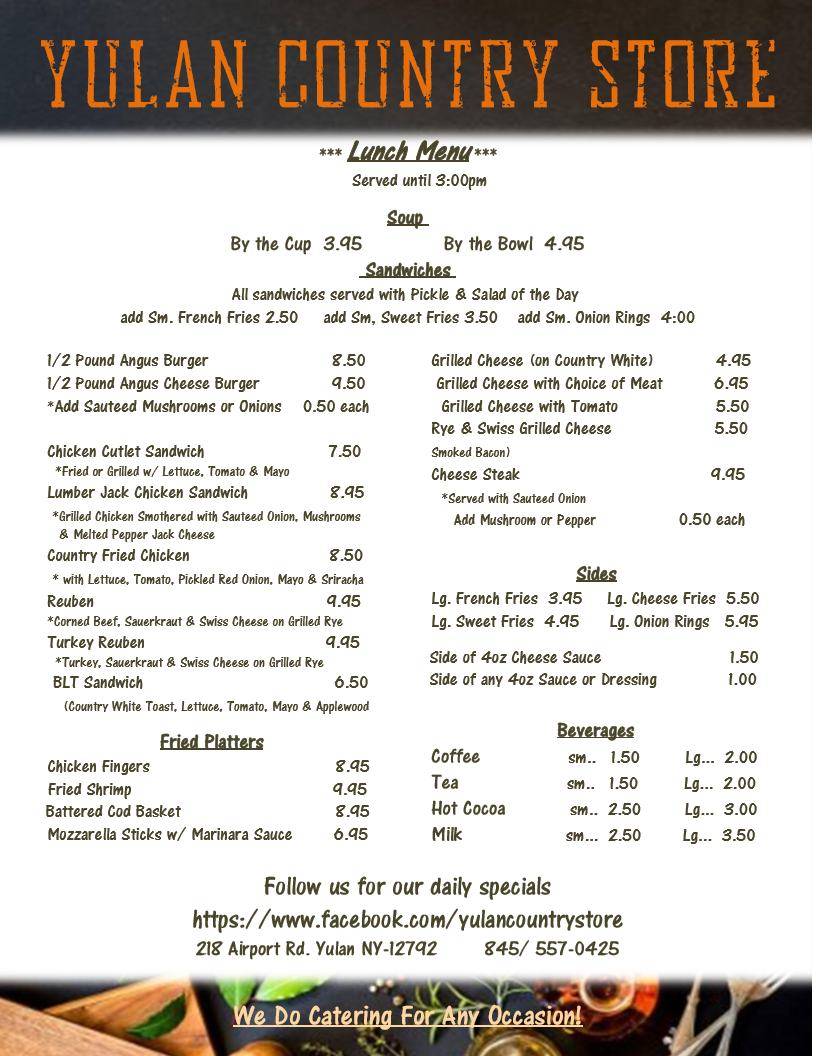 YULAN COUNTRY STORE

*** Lunch Menu***
Served until 3:00pm

Soup
By the Cup 3.95 By the Bowl 4.95

Sandwiches
All sandwiches served with Pickle & Salad of the Day
add Sm. French Fries 2.50 add Sm, Sweet Fries 3.50 add Sm. Onion Rings 4:00

1/2 Pound Angus Burger 8.50
1/2 Pound Angus Cheese Burger 9.50
*Add Sauteed Mushrooms or Onions 0.50 each

Chicken Cutlet Sandwich 7.50
*Fried or Grilled w/ Lettuce, Tomato & Mayo
Lumber Jack Chicken Sandwich 8.95
*Grilled Chicken Smothered with Sauteed Onion, Mushrooms & Melted Pepper Jack Cheese
Country Fried Chicken 8.50
* with Lettuce, Tomato, Pickled Red Onion, Mayo & Sriracha
Reuben 9.95
*Corned Beef, Sauerkraut & Swiss Cheese on Grilled Rye
Turkey Reuben 9.95
*Turkey, Sauerkraut & Swiss Cheese on Grilled Rye
BLT Sandwich 6.50
(Country White Toast, Lettuce, Tomato, Mayo & Applewood

Fried Platters
Chicken Fingers 8.95
Fried Shrimp 9.95
Battered Cod Basket 8.95
Mozzarella Sticks w/ Marinara Sauce 6.95

Grilled Cheese (on Country White) 4.95
Grilled Cheese with Choice of Meat 6.95
Grilled Cheese with Tomato 5.50
Rye & Swiss Grilled Cheese 5.50
Smoked Bacon)
Cheese Steak 9.95
*Served with Sauteed Onion
Add Mushroom or Pepper 0.50 each

Sides
Lg. French Fries 3.95 Lg. Cheese Fries 5.50
Lg. Sweet Fries 4.95 Lg. Onion Rings 5.95

Side of 4oz Cheese Sauce 1.50
Side of any 4oz Sauce or Dressing 1.00

Beverages
Coffee sm.. 1.50 Lg... 2.00
Tea sm.. 1.50 Lg... 2.00
Hot Cocoa sm.. 2.50 Lg... 3.00
Milk sm... 2.50 Lg... 3.50

Follow us for our daily specials
https://www.facebook.com/yulancountrystore
218 Airport Rd. Yulan NY-12792 845/ 557-0425

We Do Catering For Any Occasion!